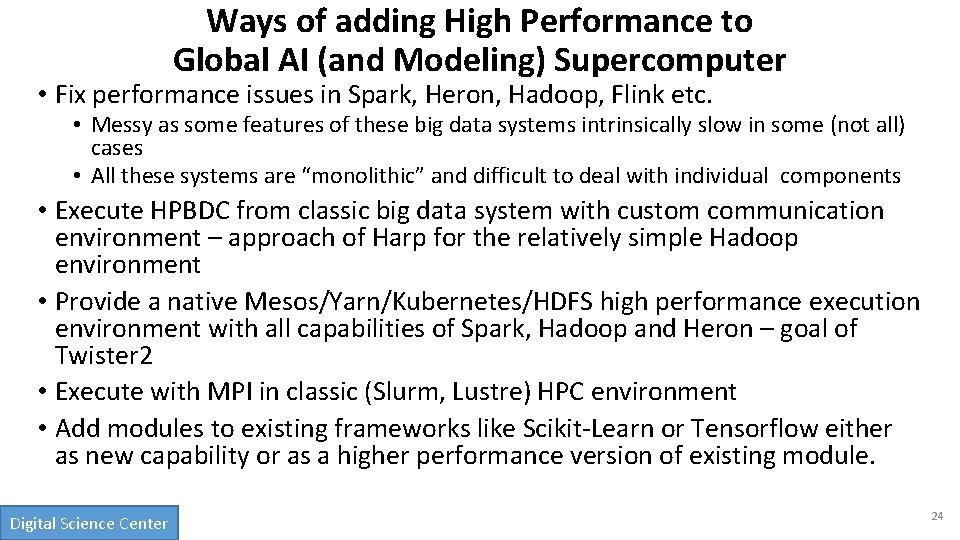 Ways of adding High Performance to Global AI (and Modeling) Supercomputer

• Fix performance issues in Spark, Heron, Hadoop, Flink etc.
• Messy as some features of these big data systems intrinsically slow in some (not all) cases
• All these systems are "monolithic" and difficult to deal with individual components
• Execute HPBDC from classic big data system with custom communication environment – approach of Harp for the relatively simple Hadoop environment
• Provide a native Mesos/Yarn/Kubernetes/HDFS high performance execution environment with all capabilities of Spark, Hadoop and Heron – goal of Twister2
• Execute with MPI in classic (Slurm, Lustre) HPC environment
• Add modules to existing frameworks like Scikit-Learn or Tensorflow either as new capability or as a higher performance version of existing module.

Digital Science Center

24